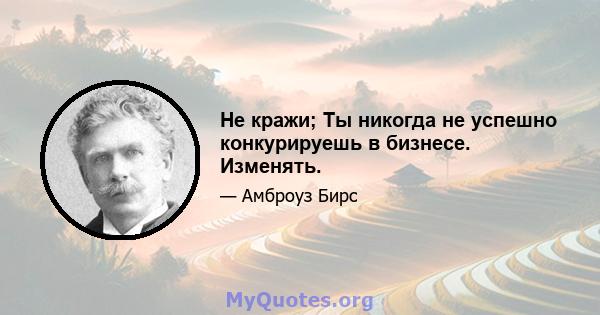 Не кражи; Ты никогда не успешно конкурируешь в бизнесе. Изменять.

— Амброуз Бирс

MyQuotes.org